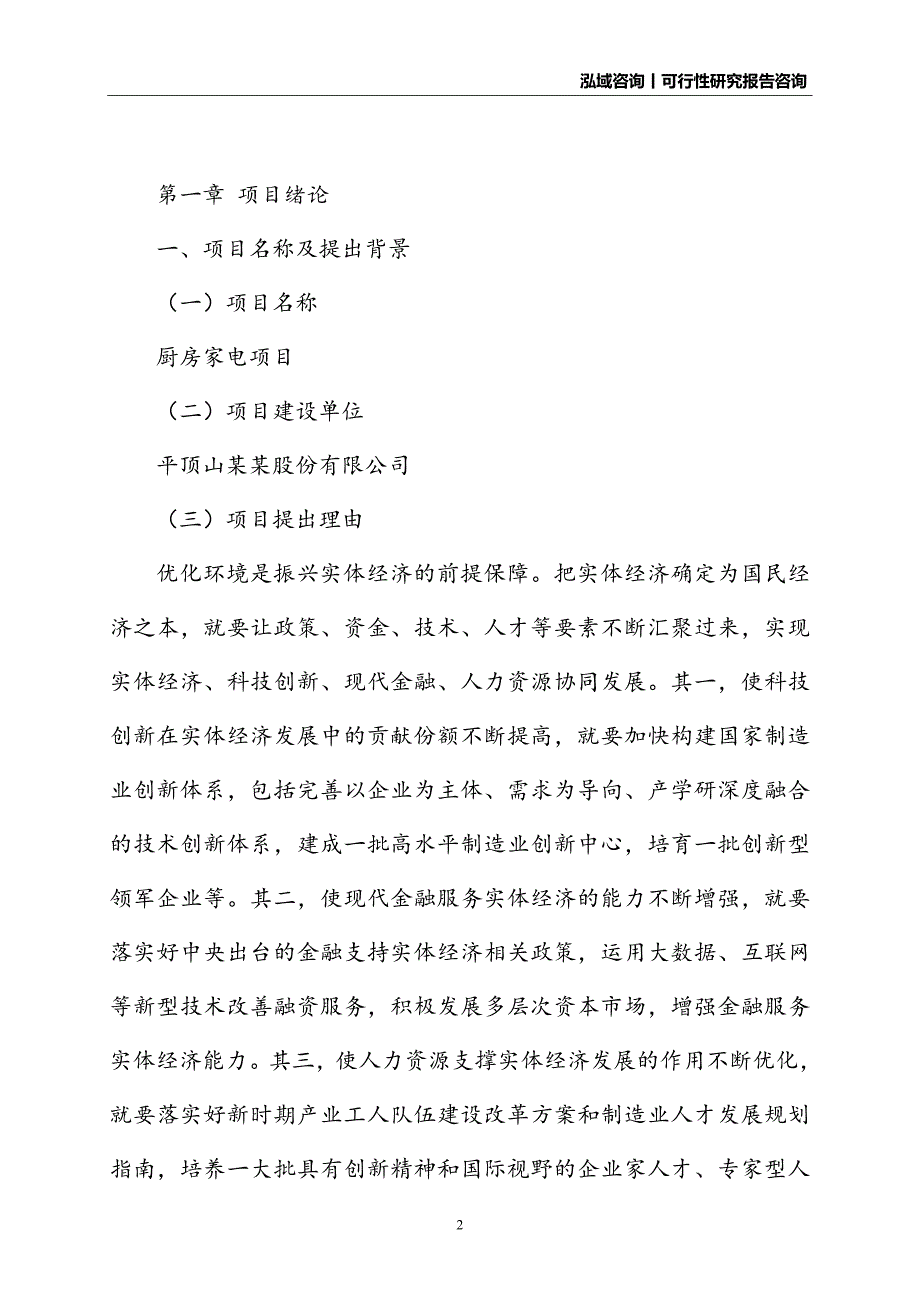 泓域咨询丨可行性研究报告咨询

第一章 项目绪论

一、项目名称及提出背景

（一）项目名称

厨房家电项目

（二）项目建设单位

平顶山某某股份有限公司

（三）项目提出理由

优化环境是振兴实体经济的前提保障。把实体经济确定为国民经济之本，就要让政策、资金、技术、人才等要素不断汇聚过来，实现实体经济、科技创新、现代金融、人力资源协同发展。其一，使科技创新在实体经济发展中的贡献份额不断提高，就要加快构建国家制造业创新体系，包括完善以企业为主体、需求为导向、产学研深度融合的技术创新体系，建成一批高水平制造业创新中心，培育一批创新型领军企业等。其二，使现代金融服务实体经济的能力不断增强，就要落实好中央出台的金融支持实体经济相关政策，运用大数据、互联网等新型技术改善融资服务，积极发展多层次资本市场，增强金融服务实体经济能力。其三，使人力资源支撑实体经济发展的作用不断优化，就要落实好新时期产业工人队伍建设改革方案和制造业人才发展规划指南，培养一大批具有创新精神和国际视野的企业家人才、专家型人

2